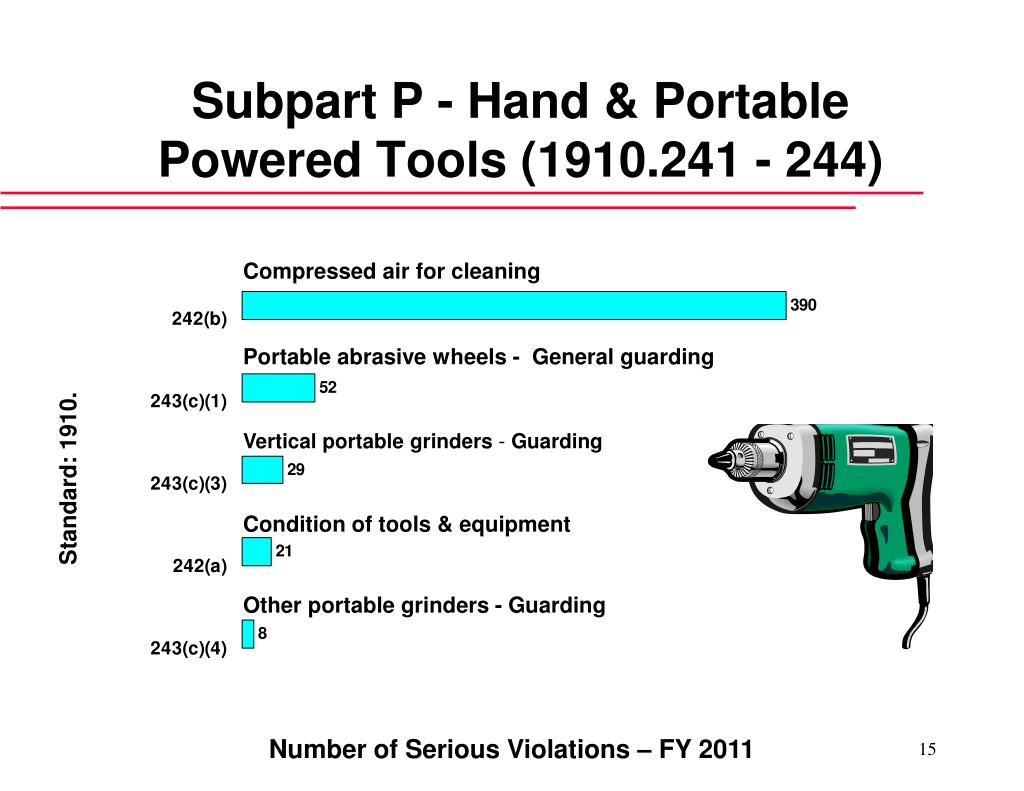 Subpart P - Hand & Portable Powered Tools (1910.241 - 244)

Standard: 1910.

Compressed air for cleaning

242(b)

390

Portable abrasive wheels - General guarding

243(c)(1)

52

Vertical portable grinders - Guarding

243(c)(3)

29

Condition of tools & equipment

242(a)

21

Other portable grinders - Guarding

243(c)(4)

8

Number of Serious Violations – FY 2011

15